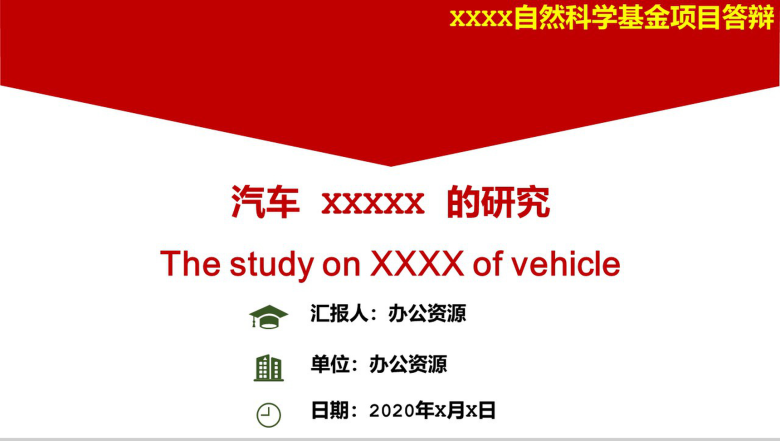 xxxx自然科学基金项目答辩

汽车 xxxxx 的研究

The study on XXXX of vehicle

汇报人：办公资源

单位：办公资源

日期：2020年x月x日